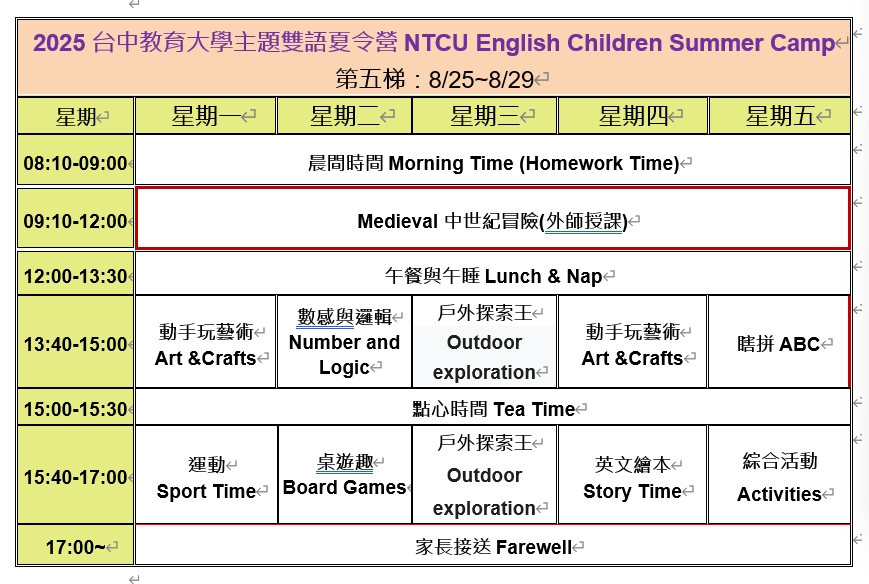 2025 台中教育大學主題雙語夏令營 NTCU English Children Summer Camp
第五梯：8/25~8/29

| 星期 | 星期一 | 星期二 | 星期三 | 星期四 | 星期五 |
|---|---|---|---|---|---|
| 08:10-09:00 | 晨間時間 Morning Time (Homework Time) | | | | |
| 09:10-12:00 | Medieval 中世紀冒險(外師授課) | | | | |
| 12:00-13:30 | 午餐與午睡 Lunch & Nap | | | | |
| 13:40-15:00 | 動手玩藝術 Art &Crafts | 數感與邏輯 Number and Logic | 戶外探索王 Outdoor exploration | 動手玩藝術 Art &Crafts | 瞎拼 ABC |
| 15:00-15:30 | 點心時間 Tea Time | | | | |
| 15:40-17:00 | 運動 Sport Time | 桌遊趣 Board Games | 戶外探索王 Outdoor exploration | 英文繪本 Story Time | 綜合活動 Activities |
| 17:00~ | 家長接送 Farewell | | | | |